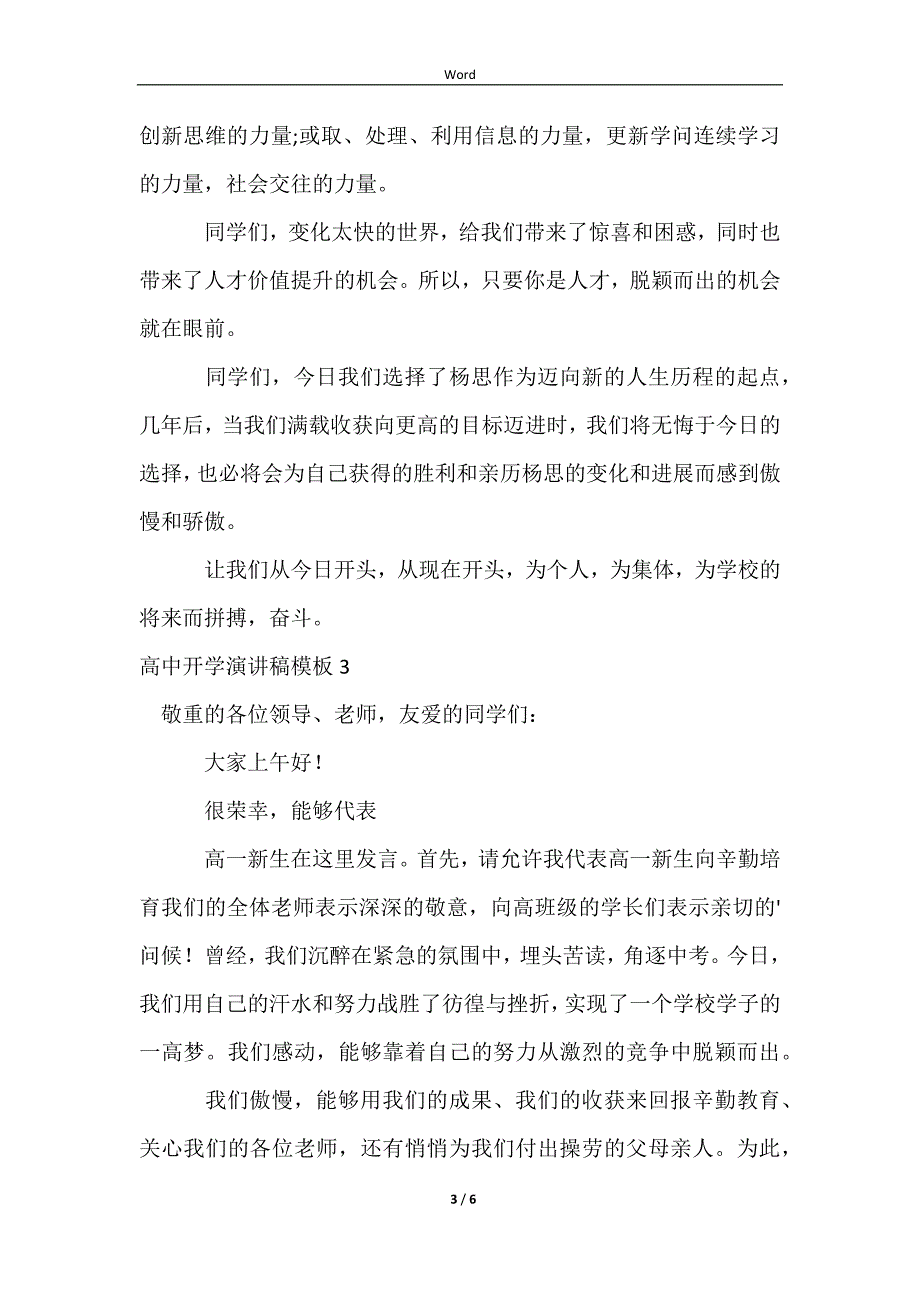 Word

创新思维的力量;或取、处理、利用信息的力量，更新学问连续学习的力量，社会交往的力量。

同学们，变化太快的世界，给我们带来了惊喜和困惑，同时也带来了人才价值提升的机会。所以，只要你是人才，脱颖而出的机会就在眼前。

同学们，今日我们选择了杨思作为迈向新的人生历程的起点，几年后，当我们满载收获向更高的目标迈进时，我们将无悔于今日的选择，也必将会为自己获得的胜利和亲历杨思的变化和进展而感到傲慢和骄傲。

让我们从今日开头，从现在开头，为个人，为集体，为学校的将来而拼搏，奋斗。

高中开学演讲稿模板 3

敬重的各位领导、老师，友爱的同学们：

大家上午好！

很荣幸，能够代表

高一新生在这里发言。首先，请允许我代表高一新生向辛勤培育我们的全体老师表示深深的敬意，向高班级的学长们表示亲切的'问候！曾经，我们沉醉在紧急的氛围中，埋头苦读，角逐中考。今日，我们用自己的汗水和努力战胜了彷徨与挫折，实现了一个学校学子的一高梦。我们感动，能够靠着自己的努力从激烈的竞争中脱颖而出。

我们傲慢，能够用我们的成果、我们的收获来回报辛勤教育、关心我们的各位老师，还有悄悄为我们付出操劳的父母亲人。为此，

3 / 6